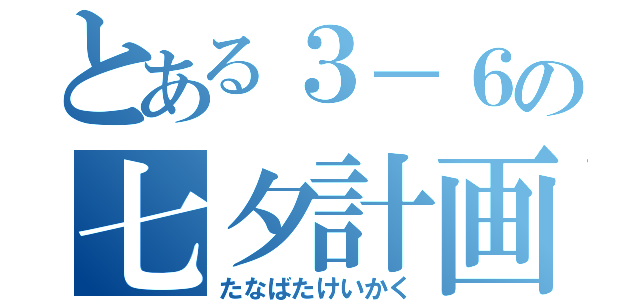 とある３－６の
七夕計画
たなばたけいかく